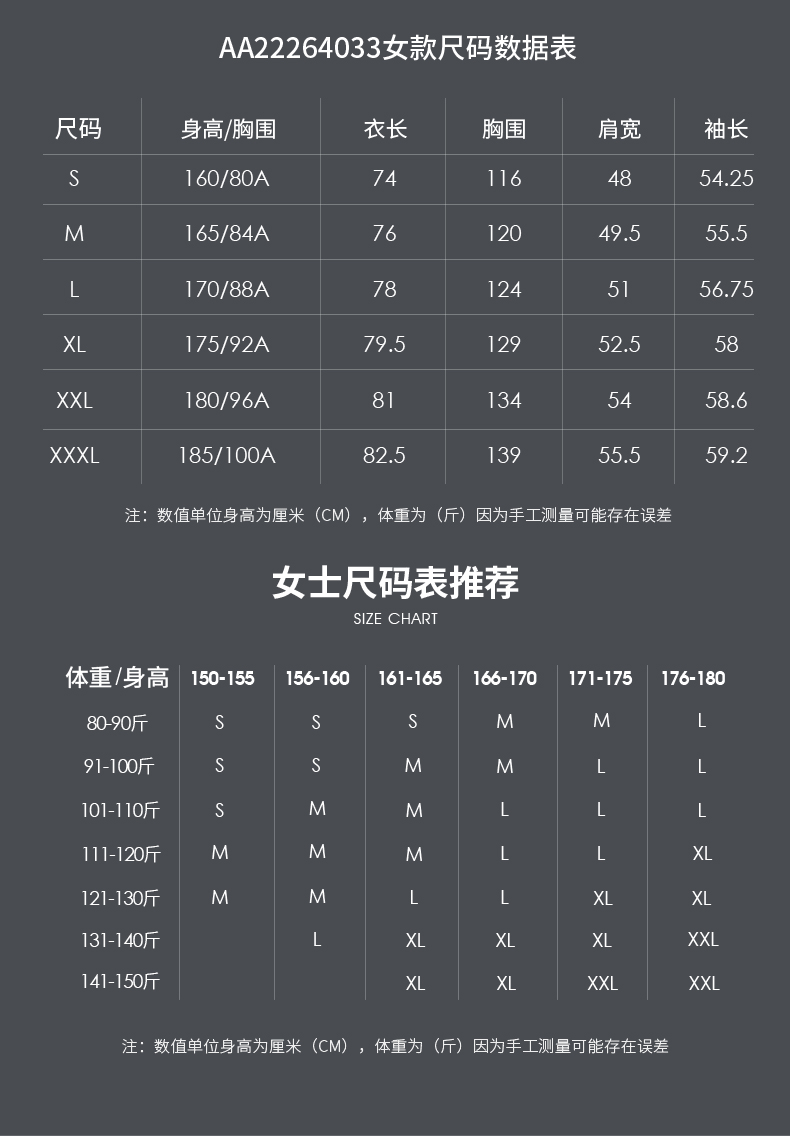 AA22264033女款尺码数据表

| 尺码 | 身高/胸围 | 衣长 | 胸围 | 肩宽 | 袖长 |
|---|---|---|---|---|---|
| S | 160/80A | 74 | 116 | 48 | 54.25 |
| M | 165/84A | 76 | 120 | 49.5 | 55.5 |
| L | 170/88A | 78 | 124 | 51 | 56.75 |
| XL | 175/92A | 79.5 | 129 | 52.5 | 58 |
| XXL | 180/96A | 81 | 134 | 54 | 58.6 |
| XXXL | 185/100A | 82.5 | 139 | 55.5 | 59.2 |

注：数值单位身高为厘米（CM），体重为（斤）因为手工测量可能存在误差

女士尺码表推荐

SIZE CHART

| 体重/身高 | 150-155 | 156-160 | 161-165 | 166-170 | 171-175 | 176-180 |
|---|---|---|---|---|---|---|
| 80-90斤 | S | S | S | M | M | L |
| 91-100斤 | S | S | M | M | L | L |
| 101-110斤 | S | M | M | L | L | L |
| 111-120斤 | M | M | M | L | L | XL |
| 121-130斤 | M | M | L | L | XL | XL |
| 131-140斤 |  | L | XL | XL | XL | XXL |
| 141-150斤 |  |  | XL | XL | XXL | XXL |

注：数值单位身高为厘米（CM），体重为（斤）因为手工测量可能存在误差